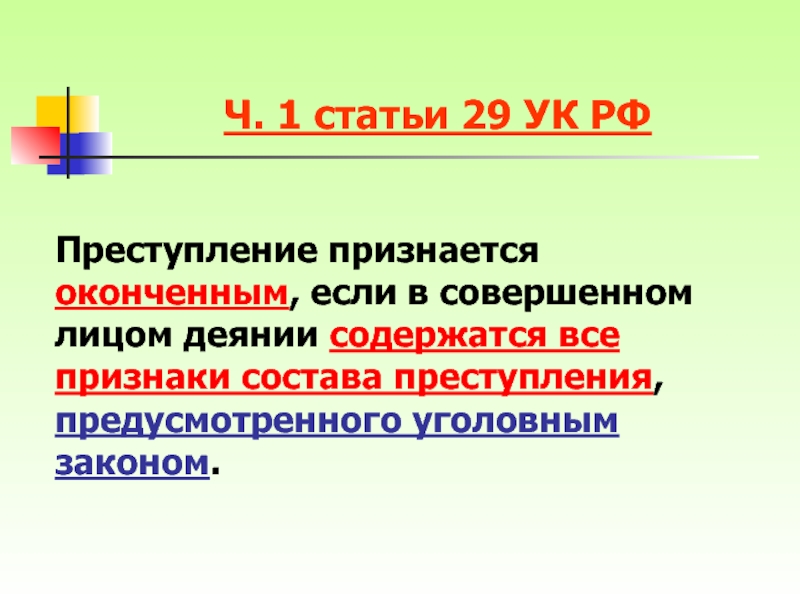 Ч. 1 статьи 29 УК РФ

Преступление признается оконченным, если в совершенном лицом деянии содержатся все признаки состава преступления, предусмотренного уголовным законом.